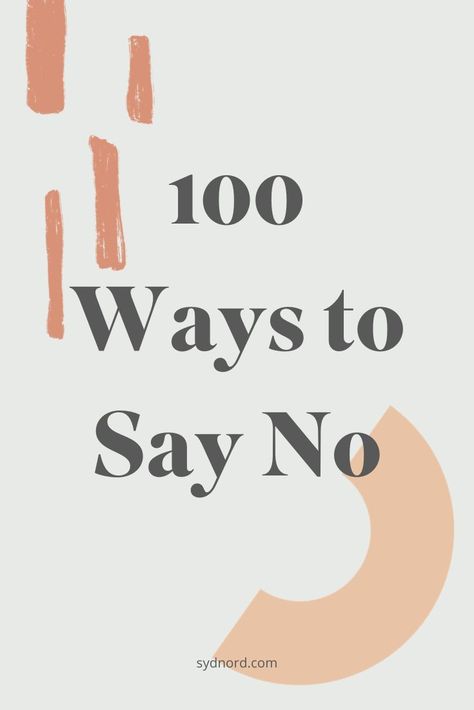 100
Ways to
Say No

sydnord.com